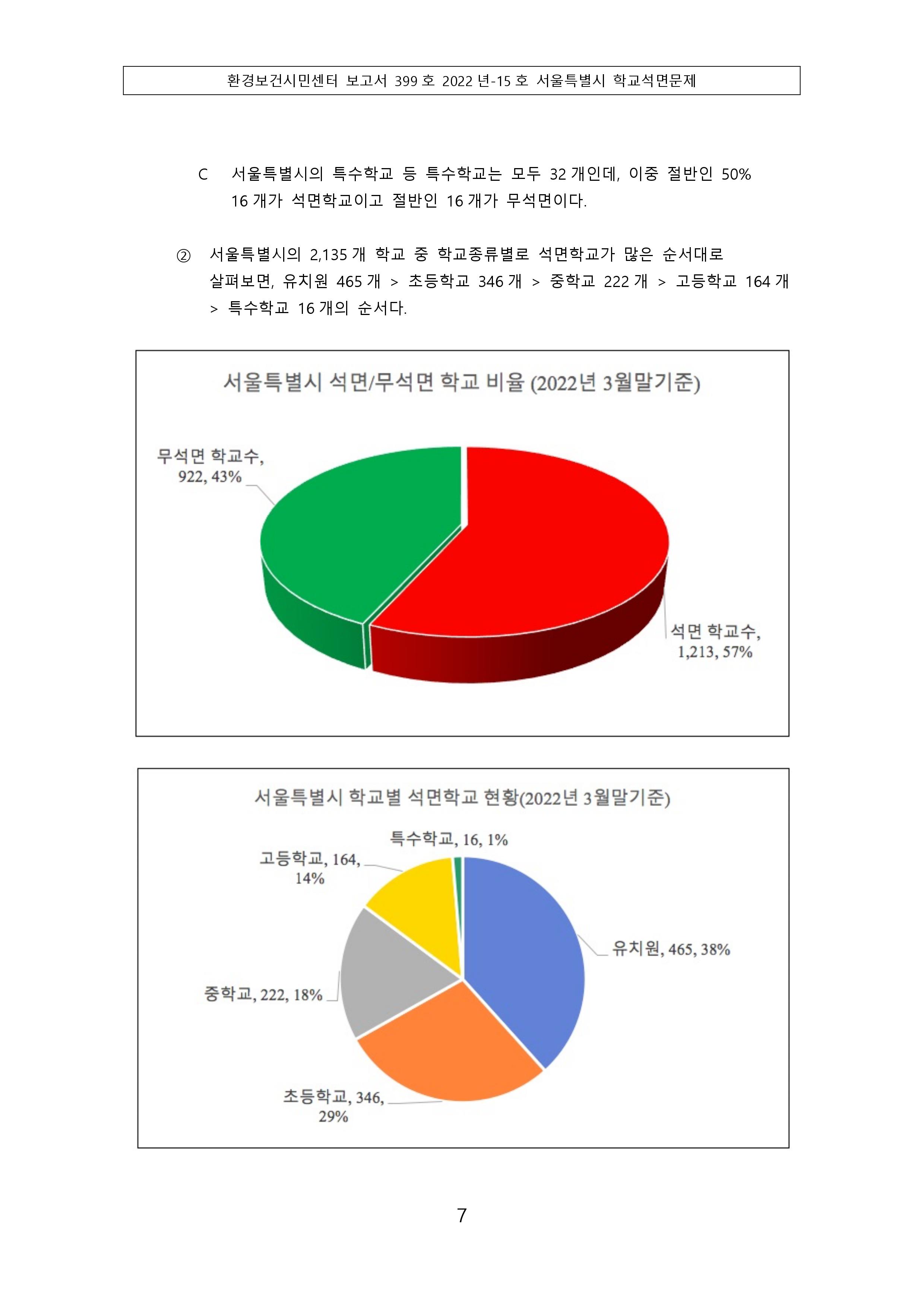 환경보건시민센터 보고서 399 호 2022 년-15 호 서울특별시 학교석면문제

C 서울특별시의 특수학교 등 특수학교는 모두 32 개인데, 이중 절반인 50% 16 개가 석면학교이고 절반인 16 개가 무석면이다.

② 서울특별시의 2,135 개 학교 중 학교종류별로 석면학교가 많은 순서대로 살펴보면, 유치원 465 개 > 초등학교 346 개 > 중학교 222 개 > 고등학교 164 개 > 특수학교 16 개의 순서다.

서울특별시 석면/무석면 학교 비율 (2022년 3월말기준)

무석면 학교수, 922, 43%

석면 학교수, 1,213, 57%

서울특별시 학교별 석면학교 현황(2022년 3월말기준)

특수학교, 16, 1%

고등학교, 164, 14%

유치원, 465, 38%

중학교, 222, 18%

초등학교, 346, 29%

7